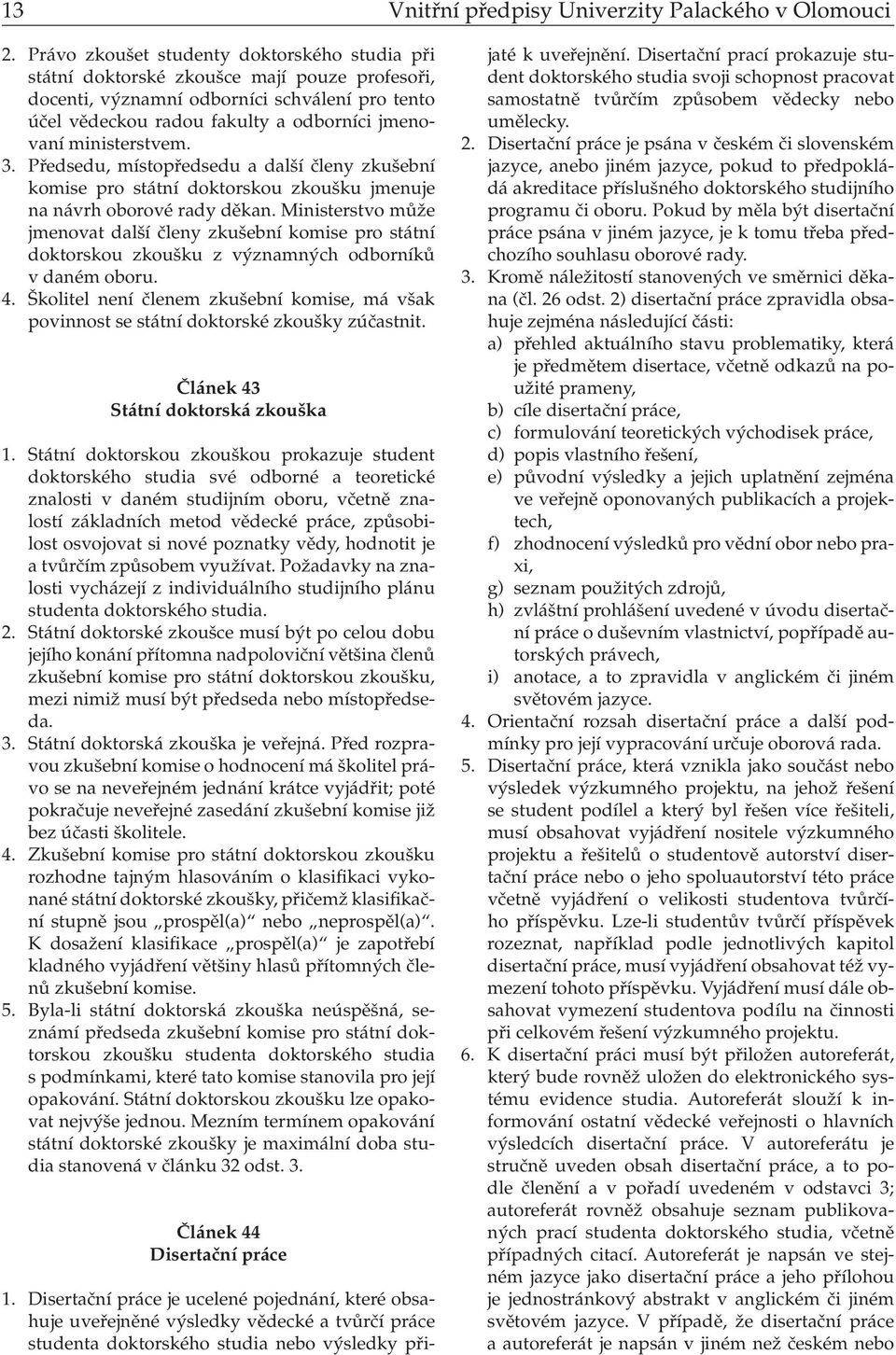 13 Vnitřní předpisy Univerzity Palackého v Olomouci

2. Právo zkoušet studenty doktorského studia při státní doktorské zkoušce mají pouze profesoři, docenti, významní odborníci schválení pro tento účel vědeckou radou fakulty a odborníci jmenovaní ministerstvem.
3. Předsedu, místopředsedu a další členy zkušební komise pro státní doktorskou zkoušku jmenuje na návrh oborové rady děkan. Ministerstvo může jmenovat další členy zkušební komise pro státní doktorskou zkoušku z významných odborníků v daném oboru.
4. Školitel není členem zkušební komise, má však povinnost se státní doktorské zkoušky zúčastnit.

Článek 43
Státní doktorská zkouška

1. Státní doktorskou zkouškou prokazuje student doktorského studia své odborné a teoretické znalosti v daném studijním oboru, včetně znalostí základních metod vědecké práce, způsobilost osvojovat si nové poznatky vědy, hodnotit je a tvůrčím způsobem využívat. Požadavky na znalosti vycházejí z individuálního studijního plánu studenta doktorského studia.
2. Státní doktorské zkoušce musí být po celou dobu jejího konání přítomna nadpoloviční většina členů zkušební komise pro státní doktorskou zkoušku, mezi nimiž musí být předseda nebo místopředseda.
3. Státní doktorská zkouška je veřejná. Před rozpravou zkušební komise o hodnocení má školitel právo se na neveřejném jednání krátce vyjádřit; poté pokračuje neveřejné zasedání zkušební komise již bez účasti školitele.
4. Zkušební komise pro státní doktorskou zkoušku rozhodne tajným hlasováním o klasifikaci vykonané státní doktorské zkoušky, přičemž klasifikační stupně jsou „prospěl(a)“ nebo „neprospěl(a)“. K dosažení klasifikace „prospěl(a)“ je zapotřebí kladného vyjádření většiny hlasů přítomných členů zkušební komise.
5. Byla-li státní doktorská zkouška neúspěšná, seznámí předseda zkušební komise pro státní doktorskou zkoušku studenta doktorského studia s podmínkami, které tato komise stanovila pro její opakování. Státní doktorskou zkoušku lze opakovat nejvýše jednou. Mezním termínem opakování státní doktorské zkoušky je maximální doba studia stanovená v článku 32 odst. 3.

Článek 44
Disertační práce

1. Disertační práce je ucelené pojednání, které obsahuje uveřejněné výsledky vědecké a tvůrčí práce studenta doktorského studia nebo výsledky přijaté k uveřejnění. Disertační prací prokazuje student doktorského studia svoji schopnost pracovat samostatně tvůrčím způsobem vědecky nebo umělecky.
2. Disertační práce je psána v českém či slovenském jazyce, anebo jiném jazyce, pokud to předpokládá akreditace příslušného doktorského studijního programu či oboru. Pokud by měla být disertační práce psána v jiném jazyce, je k tomu třeba předchozího souhlasu oborové rady.
3. Kromě náležitostí stanovených ve směrnici děkana (čl. 26 odst. 2) disertační práce zpravidla obsahuje zejména následující části:
a) přehled aktuálního stavu problematiky, která je předmětem disertace, včetně odkazů na použité prameny,
b) cíle disertační práce,
c) formulování teoretických východisek práce,
d) popis vlastního řešení,
e) původní výsledky a jejich uplatnění zejména ve veřejně oponovaných publikacích a projektech,
f) zhodnocení výsledků pro vědní obor nebo praxi,
g) seznam použitých zdrojů,
h) zvláštní prohlášení uvedené v úvodu disertační práce o duševním vlastnictví, popřípadě autorských právech,
i) anotace, a to zpravidla v anglickém či jiném světovém jazyce.
4. Orientační rozsah disertační práce a další podmínky pro její vypracování určuje oborová rada.
5. Disertační práce, která vznikla jako součást nebo výsledek výzkumného projektu, na jehož řešení se student podílel a který byl řešen více řešiteli, musí obsahovat vyjádření nositele výzkumného projektu a řešitelů o studentově autorství disertační práce nebo o jeho spoluautorství této práce včetně vyjádření o velikosti studentova tvůrčího příspěvku. Lze-li studentův tvůrčí příspěvek rozeznat, například podle jednotlivých kapitol disertační práce, musí vyjádření obsahovat též vymezení tohoto příspěvku. Vyjádření musí dále obsahovat vymezení studentova podílu na činnosti při celkovém řešení výzkumného projektu.
6. K disertační práci musí být přiložen autoreferát, který bude rovněž uložen do elektronického systému evidence studia. Autoreferát slouží k informování ostatní vědecké veřejnosti o hlavních výsledcích disertační práce. V autoreferátu je stručně uveden obsah disertační práce, a to podle členění a v pořadí uvedeném v odstavci 3; autoreferát rovněž obsahuje seznam publikovaných prací studenta doktorského studia, včetně případných citací. Autoreferát je napsán ve stejném jazyce jako disertační práce a jeho přílohou je jednostránkový abstrakt v anglickém či jiném světovém jazyce. V případě, že disertační práce a autoreferát je napsán v jiném než českém nebo